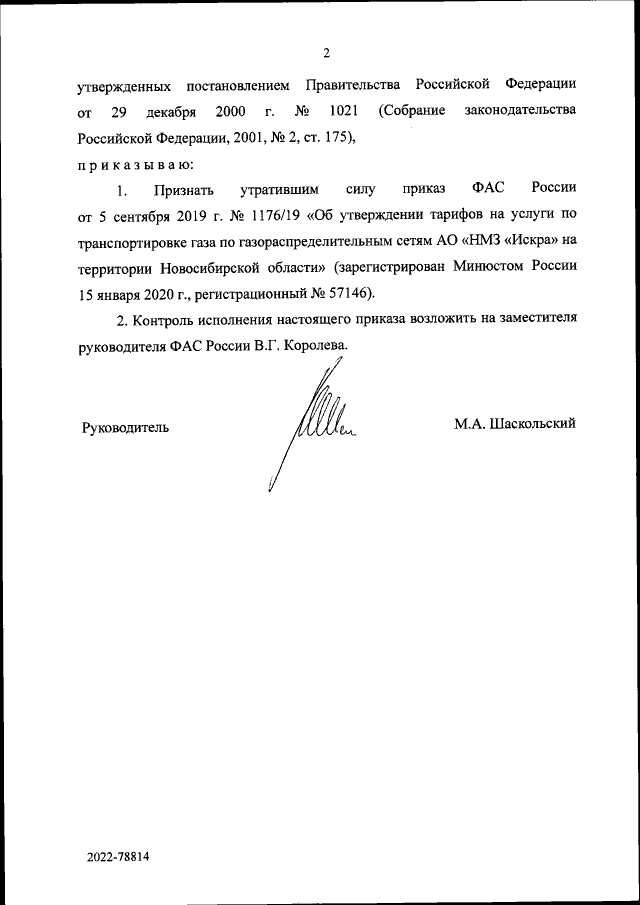 2

утвержденных постановлением Правительства Российской Федерации от 29 декабря 2000 г. № 1021 (Собрание законодательства Российской Федерации, 2001, № 2, ст. 175),

п р и к а з ы в а ю:

1. Признать утратившим силу приказ ФАС России от 5 сентября 2019 г. № 1176/19 «Об утверждении тарифов на услуги по транспортировке газа по газораспределительным сетям АО «НМЗ «Искра» на территории Новосибирской области» (зарегистрирован Минюстом России 15 января 2020 г., регистрационный № 57146).

2. Контроль исполнения настоящего приказа возложить на заместителя руководителя ФАС России В.Г. Королева.

Руководитель

М.А. Шаскольский

2022-78814